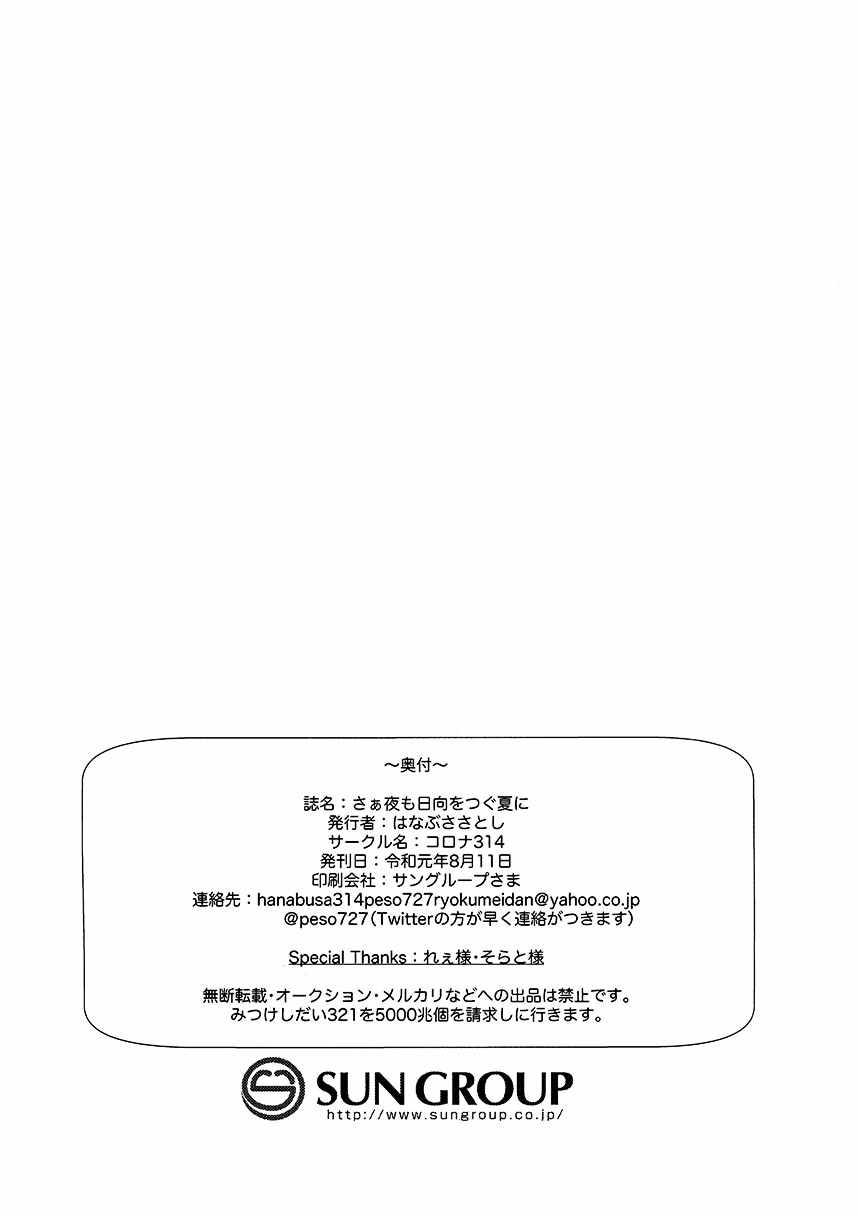 ～奥付～

誌名：さぁ夜も日向をつぐ夏に
発行者：はなぶささとし
サークル名：コロナ314
発刊日：令和元年8月11日
印刷会社：サングループさま
連絡先：hanabusa314peso727ryokumeidan@yahoo.co.jp
@peso727（Twitterの方が早く連絡がつきます）

Special Thanks：れぇ様・そらと様

無断転載・オークション・メルカリなどへの出品は禁止です。
みつけしだい321を5000兆個を請求しに行きます。

SUN GROUP
http://www.sungroup.co.jp/